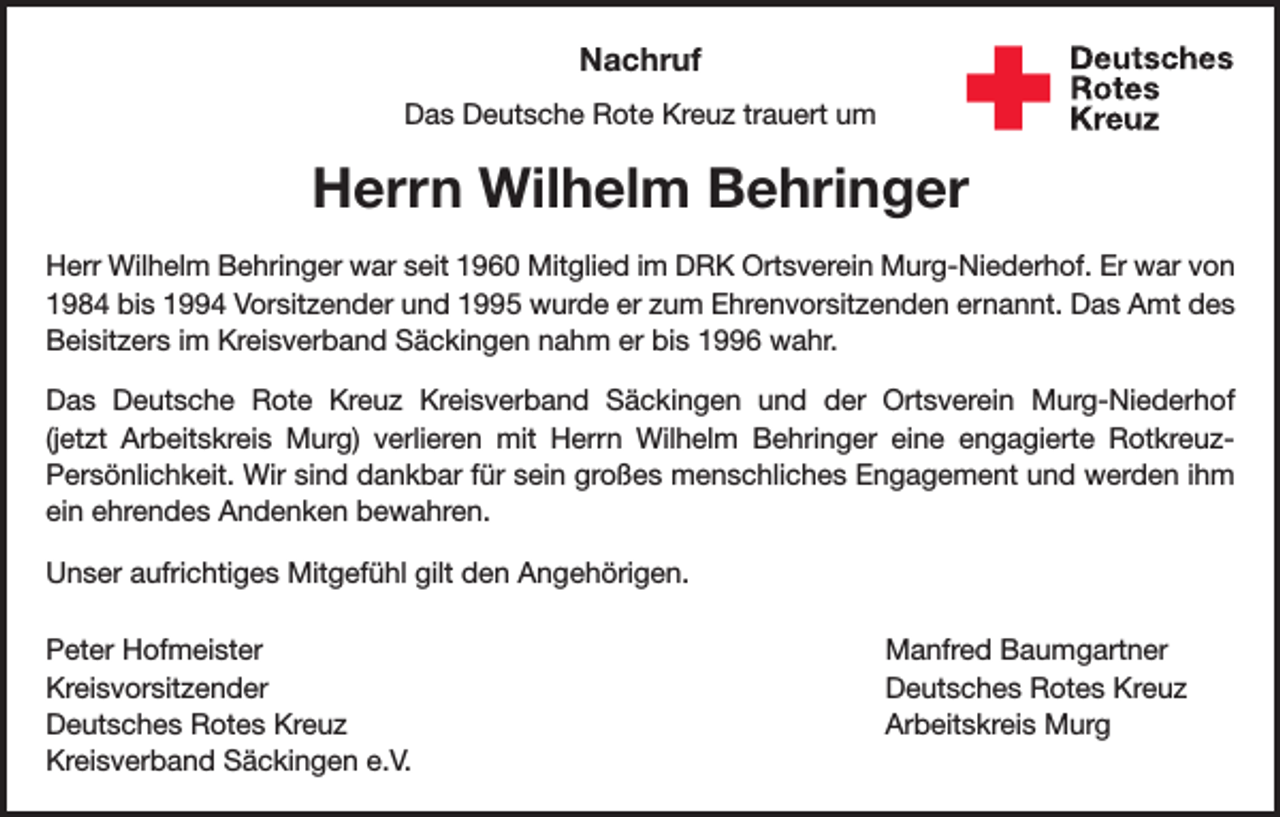 Nachruf

Das Deutsche Rote Kreuz trauert um

Deutsches
Rotes
Kreuz

Herrn Wilhelm Behringer

Herr Wilhelm Behringer war seit 1960 Mitglied im DRK Ortsverein Murg-Niederhof. Er war von 1984 bis 1994 Vorsitzender und 1995 wurde er zum Ehrenvorsitzenden ernannt. Das Amt des Beisitzers im Kreisverband Säckingen nahm er bis 1996 wahr.

Das Deutsche Rote Kreuz Kreisverband Säckingen und der Ortsverein Murg-Niederhof (jetzt Arbeitskreis Murg) verlieren mit Herrn Wilhelm Behringer eine engagierte Rotkreuz-Persönlichkeit. Wir sind dankbar für sein großes menschliches Engagement und werden ihm ein ehrendes Andenken bewahren.

Unser aufrichtiges Mitgefühl gilt den Angehörigen.

Peter Hofmeister
Kreisvorsitzender
Deutsches Rotes Kreuz
Kreisverband Säckingen e.V.

Manfred Baumgartner
Deutsches Rotes Kreuz
Arbeitskreis Murg